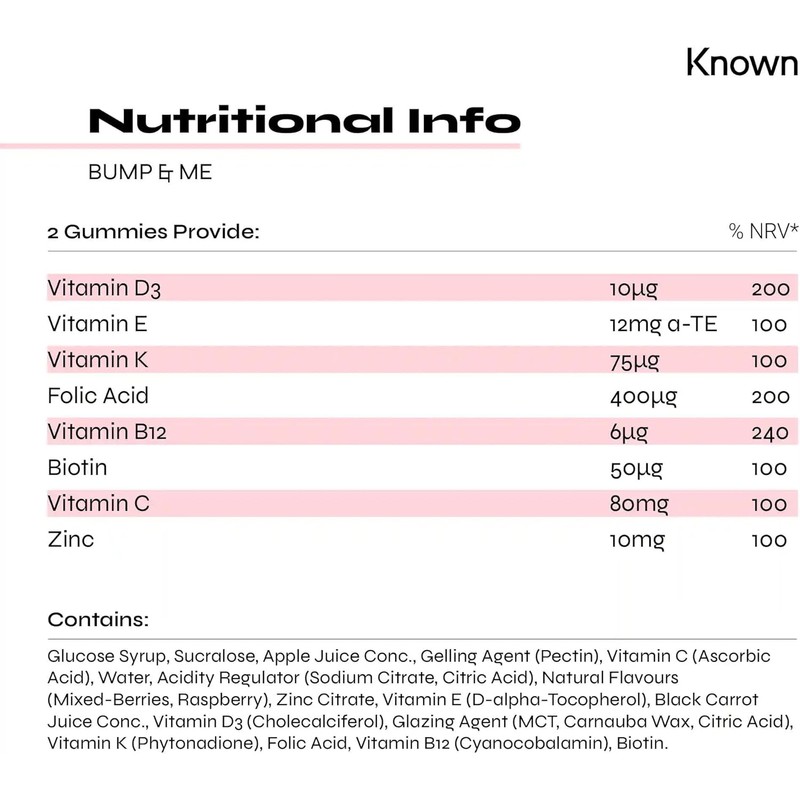 Known

Nutritional Info

BUMP & ME

| 2 Gummies Provide: | | % NRV* |
|---|---|---|
| Vitamin D3 | 10µg | 200 |
| Vitamin E | 12mg a-TE | 100 |
| Vitamin K | 75µg | 100 |
| Folic Acid | 400µg | 200 |
| Vitamin B12 | 6µg | 240 |
| Biotin | 50µg | 100 |
| Vitamin C | 80mg | 100 |
| Zinc | 10mg | 100 |

Contains:

Glucose Syrup, Sucralose, Apple Juice Conc., Gelling Agent (Pectin), Vitamin C (Ascorbic Acid), Water, Acidity Regulator (Sodium Citrate, Citric Acid), Natural Flavours (Mixed-Berries, Raspberry), Zinc Citrate, Vitamin E (D-alpha-Tocopherol), Black Carrot Juice Conc., Vitamin D3 (Cholecalciferol), Glazing Agent (MCT, Carnauba Wax, Citric Acid), Vitamin K (Phytonadione), Folic Acid, Vitamin B12 (Cyanocobalamin), Biotin.